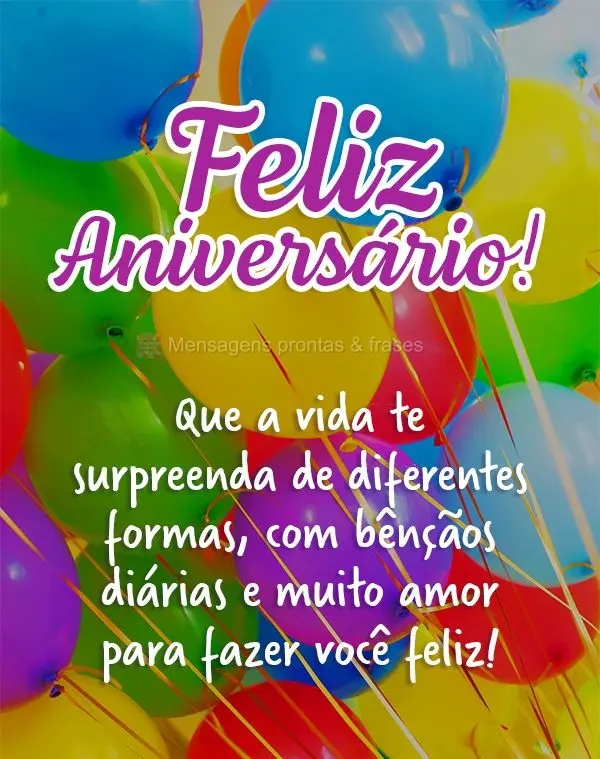 Feliz Aniversário!

Mensagens prontas & frases

Que a vida te surpreenda de diferentes formas, com bênçãos diárias e muito amor para fazer você feliz!